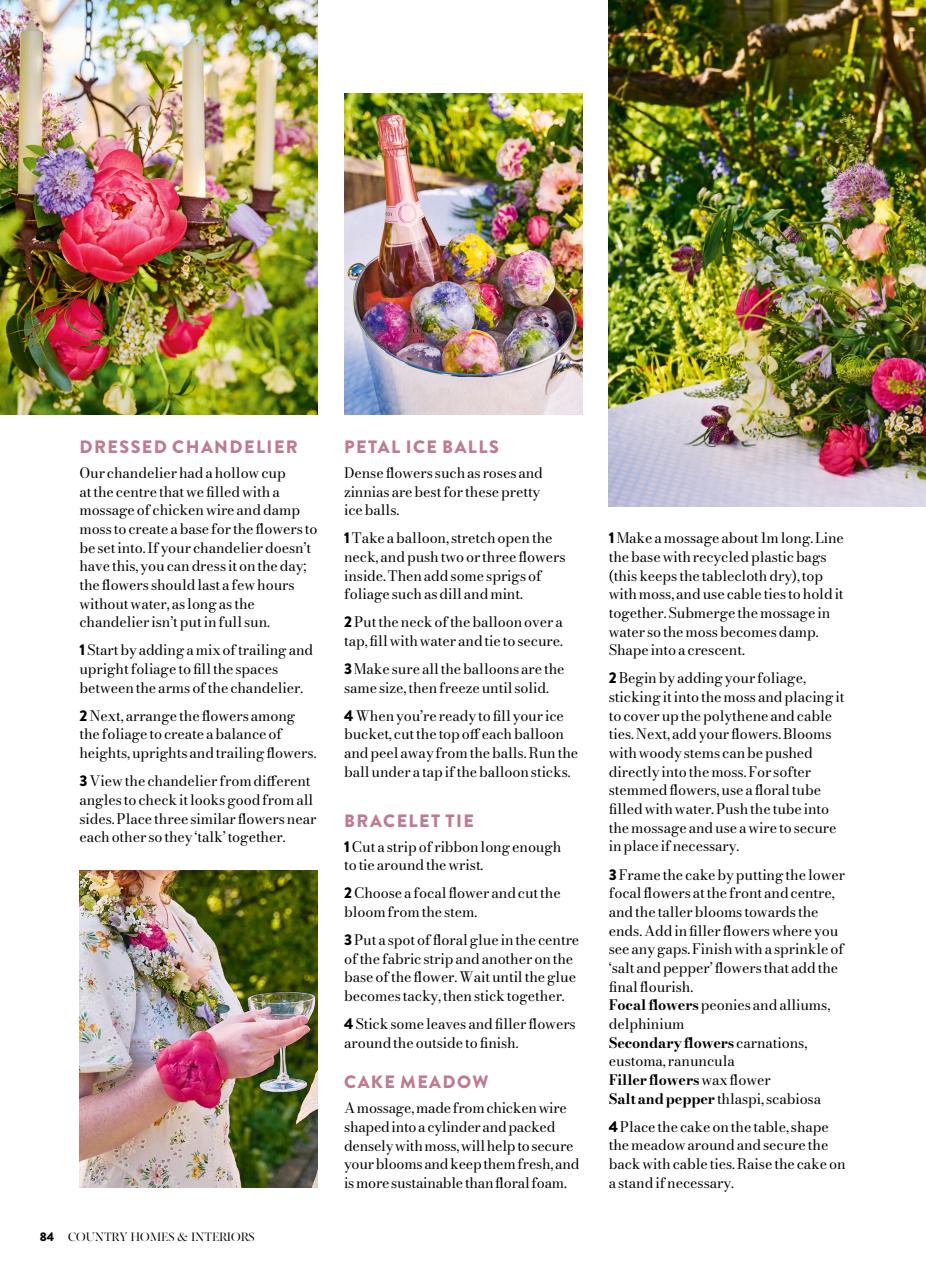 DRESSED CHANDELIER

Our chandelier had a hollow cup at the centre that we filled with a mossage of chicken wire and damp moss to create a base for the flowers to be set into. If your chandelier doesn't have this, you can dress it on the day; the flowers should last a few hours without water, as long as the chandelier isn't put in full sun.

1 Start by adding a mix of trailing and upright foliage to fill the spaces between the arms of the chandelier.

2 Next, arrange the flowers among the foliage to create a balance of heights, uprights and trailing flowers.

3 View the chandelier from different angles to check it looks good from all sides. Place three similar flowers near each other so they 'talk' together.

PETAL ICE BALLS

Dense flowers such as roses and zinnias are best for these pretty ice balls.

1 Take a balloon, stretch open the neck, and push two or three flowers inside. Then add some sprigs of foliage such as dill and mint.

2 Put the neck of the balloon over a tap, fill with water and tie to secure.

3 Make sure all the balloons are the same size, then freeze until solid.

4 When you're ready to fill your ice bucket, cut the top off each balloon and peel away from the balls. Run the ball under a tap if the balloon sticks.

BRACELET TIE

1 Cut a strip of ribbon long enough to tie around the wrist.

2 Choose a focal flower and cut the bloom from the stem.

3 Put a spot of floral glue in the centre of the fabric strip and another on the base of the flower. Wait until the glue becomes tacky, then stick together.

4 Stick some leaves and filler flowers around the outside to finish.

CAKE MEADOW

A mossage, made from chicken wire shaped into a cylinder and packed densely with moss, will help to secure your blooms and keep them fresh, and is more sustainable than floral foam.

1 Make a mossage about 1m long. Line the base with recycled plastic bags (this keeps the tablecloth dry), top with moss, and use cable ties to hold it together. Submerge the mossage in water so the moss becomes damp. Shape into a crescent.

2 Begin by adding your foliage, sticking it into the moss and placing it to cover up the polythene and cable ties. Next, add your flowers. Blooms with woody stems can be pushed directly into the moss. For softer stemmed flowers, use a floral tube filled with water. Push the tube into the mossage and use a wire to secure in place if necessary.

3 Frame the cake by putting the lower focal flowers at the front and centre, and the taller blooms towards the ends. Add in filler flowers where you see any gaps. Finish with a sprinkle of 'salt and pepper' flowers that add the final flourish.
Focal flowers peonies and alliums, delphinium
Secondary flowers carnations, eustoma, ranuncula
Filler flowers wax flower
Salt and pepper thlaspi, scabiosa

4 Place the cake on the table, shape the meadow around and secure the back with cable ties. Raise the cake on a stand if necessary.

84 COUNTRY HOMES & INTERIORS